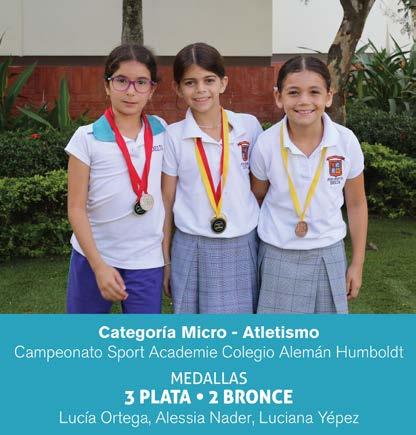 Categoría Micro - Atletismo
Campeonato Sport Academie Colegio Alemán Humboldt

MEDALLAS
3 PLATA • 2 BRONCE
Lucía Ortega, Alessia Nader, Luciana Yépez